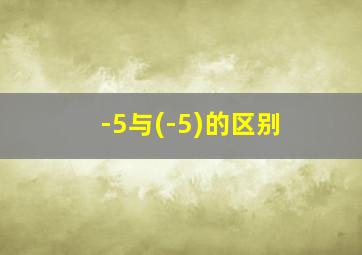 -5与(-5)的区别